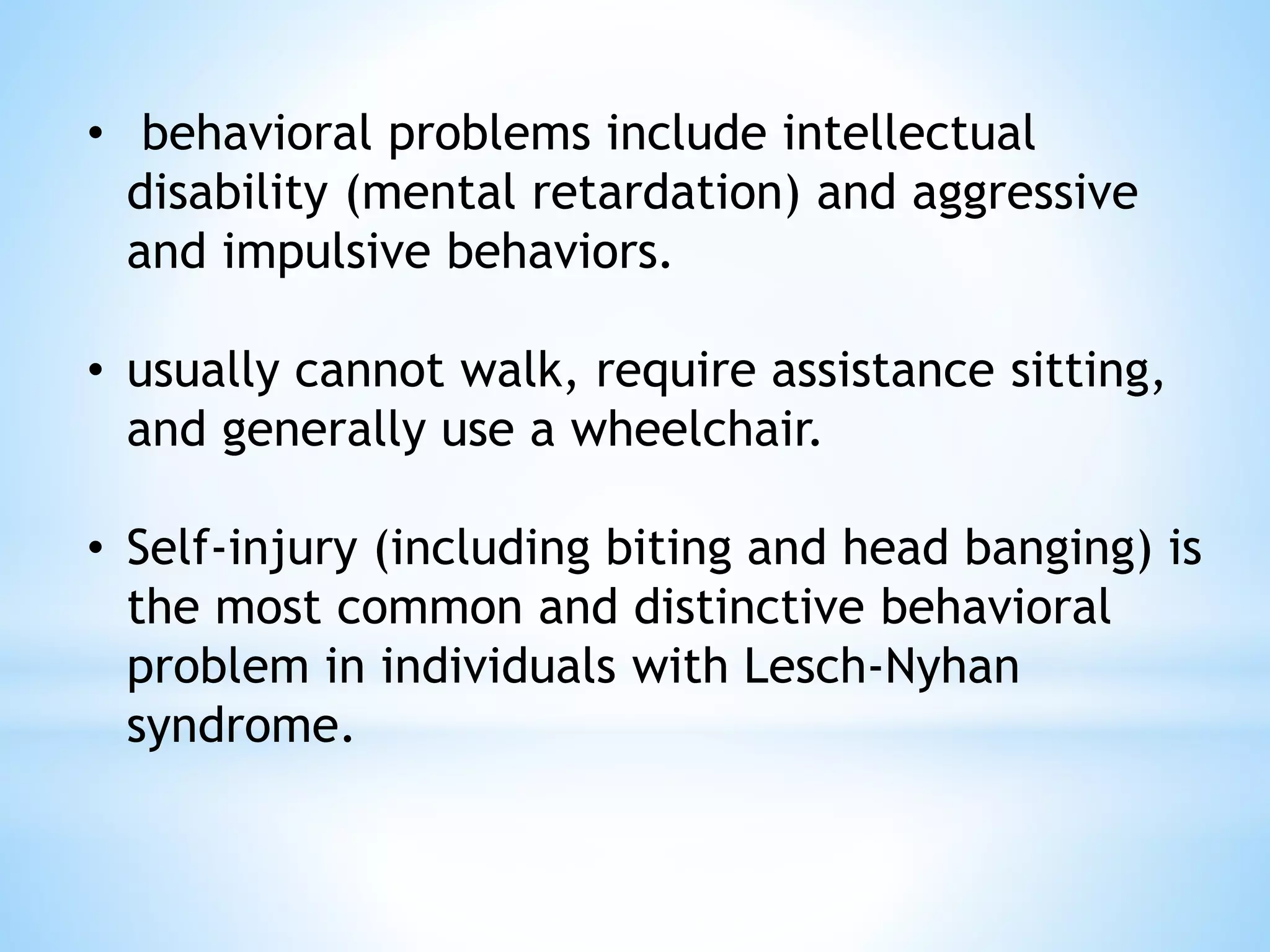 • behavioral problems include intellectual disability (mental retardation) and aggressive and impulsive behaviors.

• usually cannot walk, require assistance sitting, and generally use a wheelchair.

• Self-injury (including biting and head banging) is the most common and distinctive behavioral problem in individuals with Lesch-Nyhan syndrome.